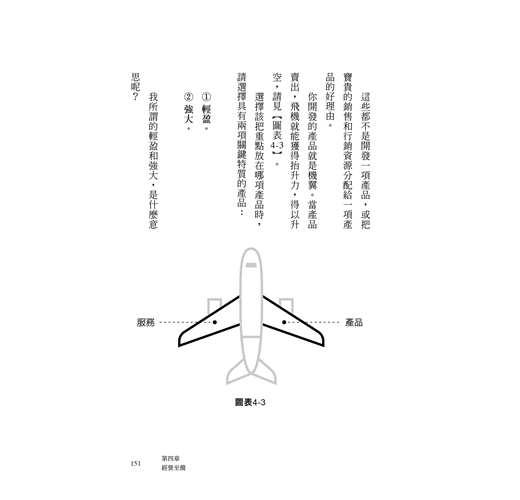 這些都不是開發一項產品，或把寶貴的銷售和行銷資源分配給一項產品的好理由。

你開發的產品就是機翼。當產品賣出，飛機就能獲得抬升力，得以升空，請見【圖表4-3】。

選擇該把重點放在哪項產品時，請選擇具有兩項關鍵特質的產品：

① 輕盈。
② 強大。

我所謂的輕盈和強大，是什麼意思呢？

服務
產品

圖表4-3

151 第四章
經營至簡